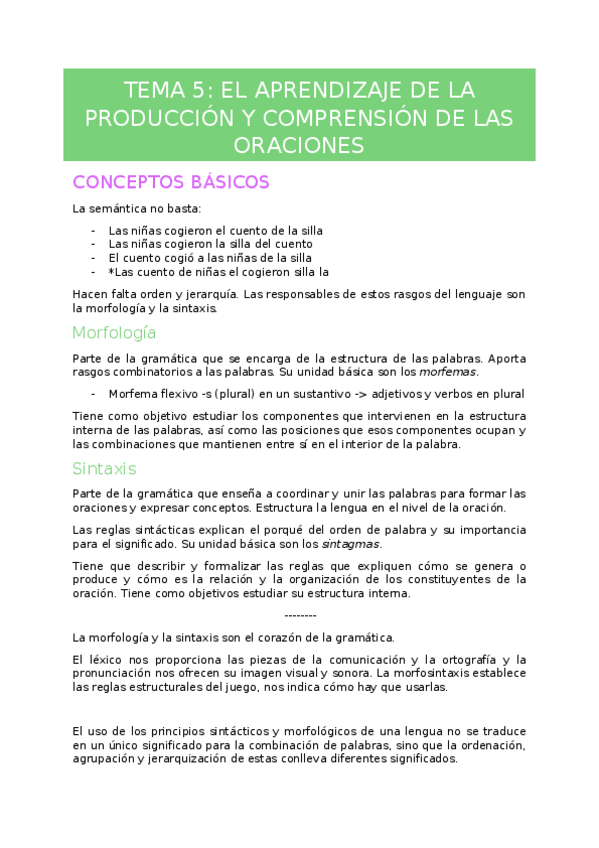 TEMA 5: EL APRENDIZAJE DE LA PRODUCCIÓN Y COMPRENSIÓN DE LAS ORACIONES

CONCEPTOS BÁSICOS

La semántica no basta:

- Las niñas cogieron el cuento de la silla
- Las niñas cogieron la silla del cuento
- El cuento cogió a las niñas de la silla
- *Las cuento de niñas el cogieron silla la

Hacen falta orden y jerarquía. Las responsables de estos rasgos del lenguaje son la morfología y la sintaxis.

Morfología

Parte de la gramática que se encarga de la estructura de las palabras. Aporta rasgos combinatorios a las palabras. Su unidad básica son los morfemas.

- Morfema flexivo -s (plural) en un sustantivo -> adjetivos y verbos en plural

Tiene como objetivo estudiar los componentes que intervienen en la estructura interna de las palabras, así como las posiciones que esos componentes ocupan y las combinaciones que mantienen entre sí en el interior de la palabra.

Sintaxis

Parte de la gramática que enseña a coordinar y unir las palabras para formar las oraciones y expresar conceptos. Estructura la lengua en el nivel de la oración.

Las reglas sintácticas explican el porqué del orden de palabra y su importancia para el significado. Su unidad básica son los sintagmas.

Tiene que describir y formalizar las reglas que expliquen cómo se genera o produce y cómo es la relación y la organización de los constituyentes de la oración. Tiene como objetivos estudiar su estructura interna.

--------

La morfología y la sintaxis son el corazón de la gramática.

El léxico nos proporciona las piezas de la comunicación y la ortografía y la pronunciación nos ofrecen su imagen visual y sonora. La morfosintaxis establece las reglas estructurales del juego, nos indica cómo hay que usarlas.

El uso de los principios sintácticos y morfológicos de una lengua no se traduce en un único significado para la combinación de palabras, sino que la ordenación, agrupación y jerarquización de estas conlleva diferentes significados.